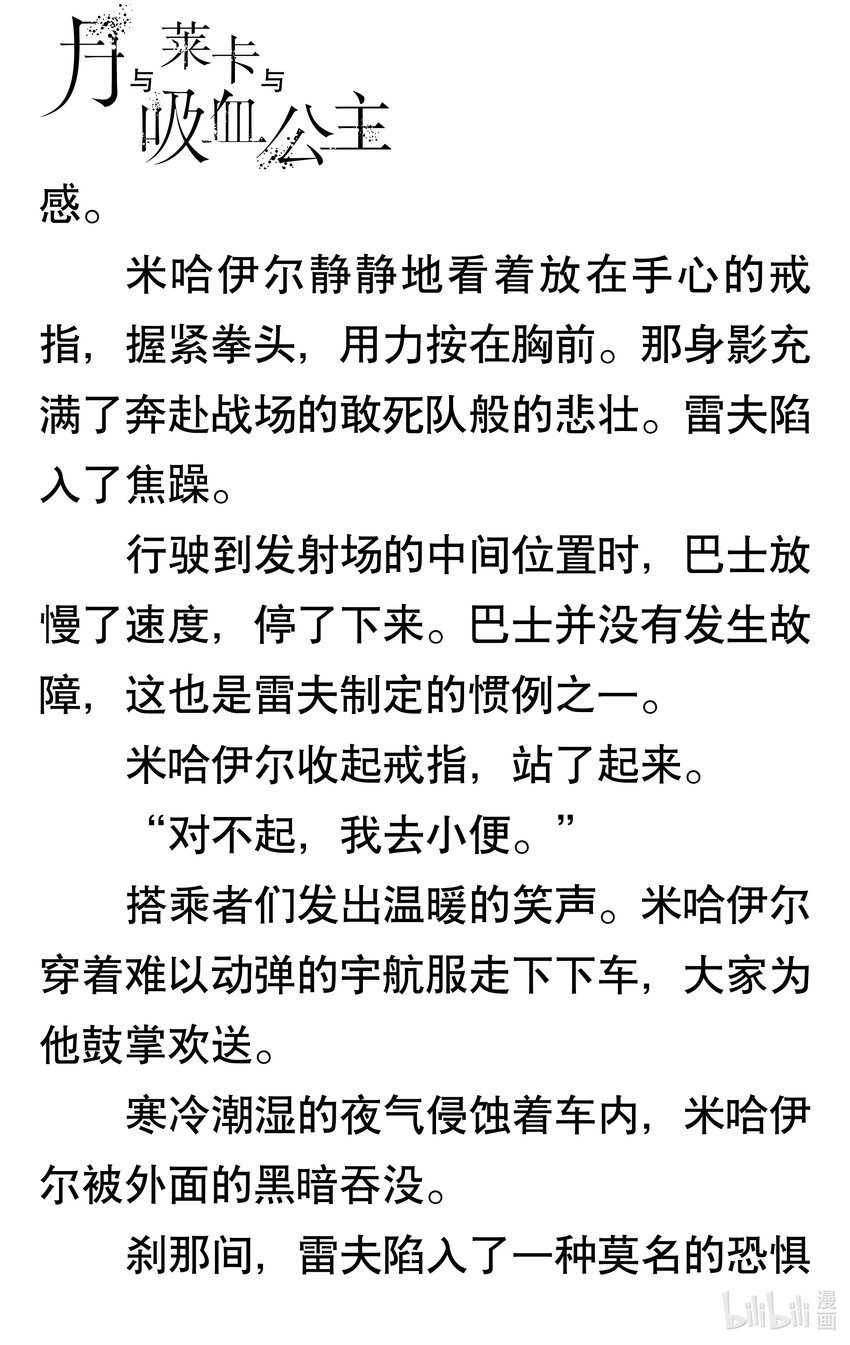 月与莱卡与吸血公主

感。

米哈伊尔静静地看着放在手心的戒指，握紧拳头，用力按在胸前。那身影充满了奔赴战场的敢死队般的悲壮。雷夫陷入了焦躁。

行驶到发射场的中间位置时，巴士放慢了速度，停了下来。巴士并没有发生故障，这也是雷夫制定的惯例之一。

米哈伊尔收起戒指，站了起来。

“对不起，我去小便。”

搭乘者们发出温暖的笑声。米哈伊尔穿着难以动弹的宇航服走下下车，大家为他鼓掌欢送。

寒冷潮湿的夜气侵蚀着车内，米哈伊尔被外面的黑暗吞没。

刹那间，雷夫陷入了一种莫名的恐惧

bilibili 漫画